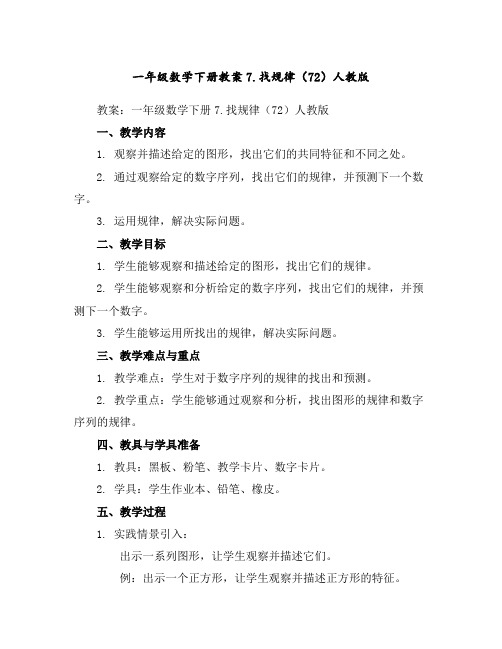 一年级数学下册教案 7.找规律（72）人教版

教案：一年级数学下册 7.找规律（72）人教版

一、教学内容

1. 观察并描述给定的图形，找出它们的共同特征和不同之处。

2. 通过观察给定的数字序列，找出它们的规律，并预测下一个数字。

3. 运用规律，解决实际问题。

二、教学目标

1. 学生能够观察和描述给定的图形，找出它们的规律。

2. 学生能够观察和分析给定的数字序列，找出它们的规律，并预测下一个数字。

3. 学生能够运用所找出的规律，解决实际问题。

三、教学难点与重点

1. 教学难点：学生对于数字序列的规律的找出和预测。

2. 教学重点：学生能够通过观察和分析，找出图形的规律和数字序列的规律。

四、教具与学具准备

1. 教具：黑板、粉笔、教学卡片、数字卡片。

2. 学具：学生作业本、铅笔、橡皮。

五、教学过程

1. 实践情景引入：

出示一系列图形，让学生观察并描述它们。

例：出示一个正方形，让学生观察并描述正方形的特征。